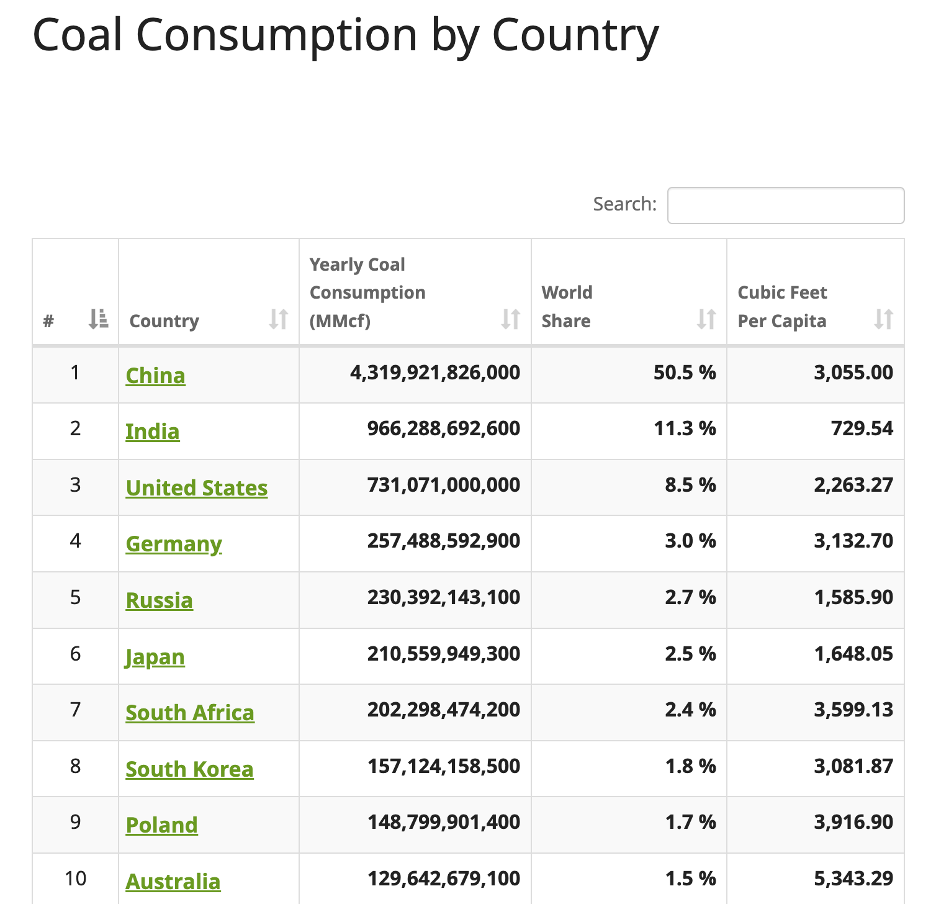 Coal Consumption by Country

Search:

| # | Country | Yearly Coal Consumption (MMcf) | World Share | Cubic Feet Per Capita |
|---|---|---|---|---|
| 1 | China | 4,319,921,826,000 | 50.5 % | 3,055.00 |
| 2 | India | 966,288,692,600 | 11.3 % | 729.54 |
| 3 | United States | 731,071,000,000 | 8.5 % | 2,263.27 |
| 4 | Germany | 257,488,592,900 | 3.0 % | 3,132.70 |
| 5 | Russia | 230,392,143,100 | 2.7 % | 1,585.90 |
| 6 | Japan | 210,559,949,300 | 2.5 % | 1,648.05 |
| 7 | South Africa | 202,298,474,200 | 2.4 % | 3,599.13 |
| 8 | South Korea | 157,124,158,500 | 1.8 % | 3,081.87 |
| 9 | Poland | 148,799,901,400 | 1.7 % | 3,916.90 |
| 10 | Australia | 129,642,679,100 | 1.5 % | 5,343.29 |